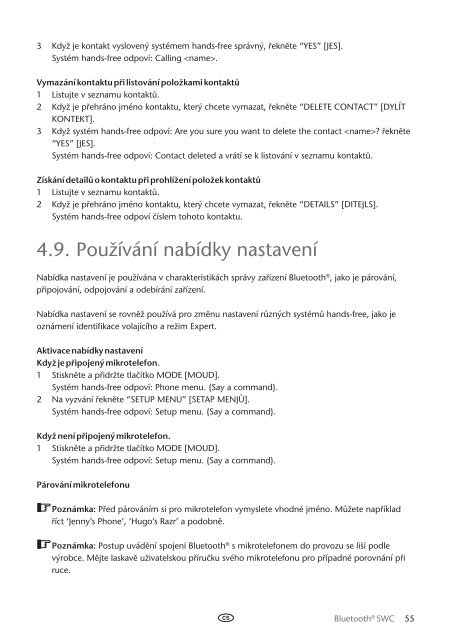 3 Když je kontakt vyslovený systémem hands-free správný, řekněte "YES" [JES].
Systém hands-free odpoví: Calling <name>.

Vymazání kontaktu při listování položkami kontaktů
1 Listujte v seznamu kontaktů.
2 Když je přehráno jméno kontaktu, který chcete vymazat, řekněte "DELETE CONTACT" [DYLÍT KONTEKT].
3 Když systém hands-free odpoví: Are you sure you want to delete the contact <name>? řekněte "YES" [JES].
Systém hands-free odpoví: Contact deleted a vrátí se k listování v seznamu kontaktů.

Získání detailů o kontaktu při prohlížení položek kontaktů
1 Listujte v seznamu kontaktů.
2 Když je přehráno jméno kontaktu, který chcete vymazat, řekněte "DETAILS" [DITEJLS].
Systém hands-free odpoví číslem tohoto kontaktu.

4.9. Používání nabídky nastavení

Nabídka nastavení je používána v charakteristikách správy zařízení Bluetooth®, jako je párování, připojování, odpojování a odebírání zařízení.

Nabídka nastavení se rovněž používá pro změnu nastavení různých systémů hands-free, jako je oznámení identifikace volajícího a režim Expert.

Aktivace nabídky nastavení
Když je připojený mikrotelefon.
1 Stiskněte a přidržte tlačítko MODE [MOUD].
Systém hands-free odpoví: Phone menu. (Say a command).
2 Na vyzvání řekněte "SETUP MENU" [SETAP MENJŮ].
Systém hands-free odpoví: Setup menu. (Say a command).

Když není připojený mikrotelefon.
1 Stiskněte a přidržte tlačítko MODE [MOUD].
Systém hands-free odpoví: Setup menu. (Say a command).

Párování mikrotelefonu

Poznámka: Před párováním si pro mikrotelefon vymyslete vhodné jméno. Můžete například říct 'Jenny's Phone', 'Hugo's Razr' a podobně.

Poznámka: Postup uvádění spojení Bluetooth® s mikrotelefonem do provozu se liší podle výrobce. Mějte laskavě uživatelskou příručku svého mikrotelefonu pro případné porovnání při ruce.

CS

Bluetooth® SWC 55